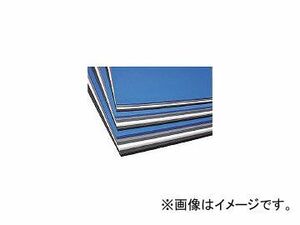 ※画像はイメージです。